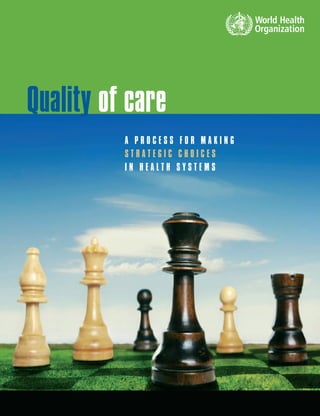 World Health Organization

Quality of care

A PROCESS FOR MAKING STRATEGIC CHOICES IN HEALTH SYSTEMS